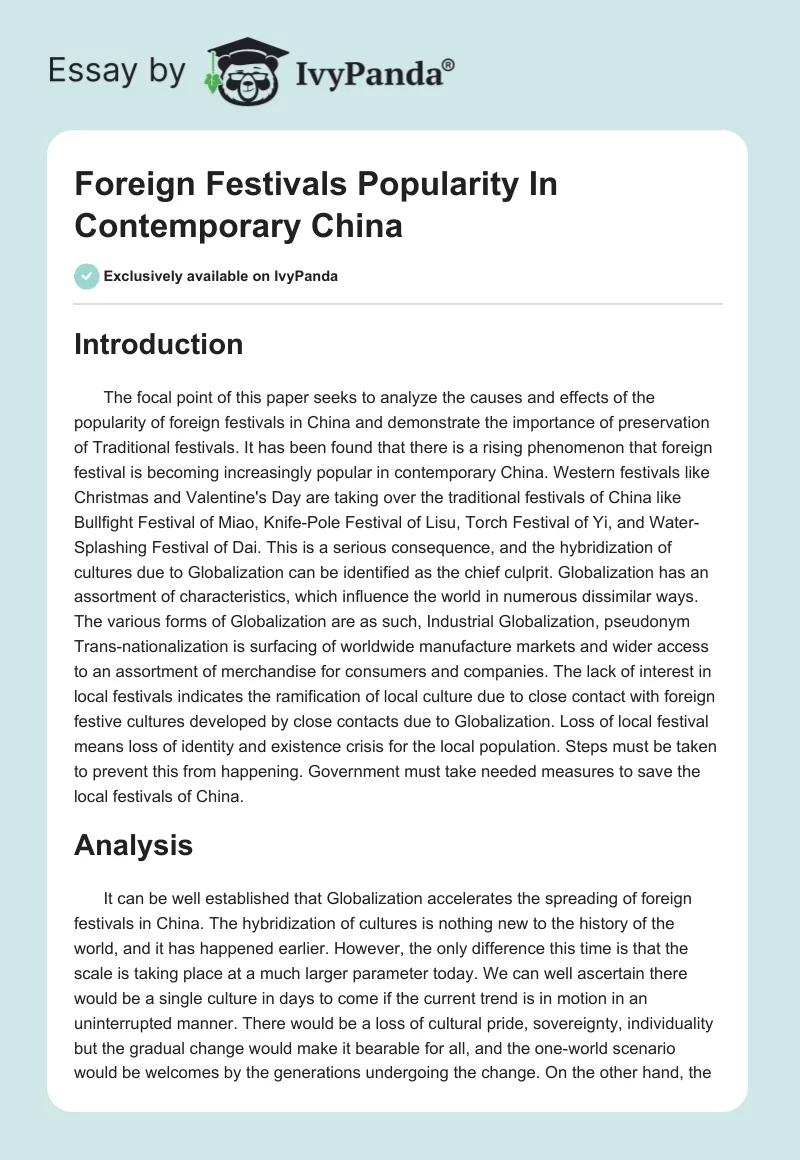 Essay by IvyPanda®

Foreign Festivals Popularity In Contemporary China

Exclusively available on IvyPanda

Introduction

The focal point of this paper seeks to analyze the causes and effects of the popularity of foreign festivals in China and demonstrate the importance of preservation of Traditional festivals. It has been found that there is a rising phenomenon that foreign festival is becoming increasingly popular in contemporary China. Western festivals like Christmas and Valentine's Day are taking over the traditional festivals of China like Bullfight Festival of Miao, Knife-Pole Festival of Lisu, Torch Festival of Yi, and Water-Splashing Festival of Dai. This is a serious consequence, and the hybridization of cultures due to Globalization can be identified as the chief culprit. Globalization has an assortment of characteristics, which influence the world in numerous dissimilar ways. The various forms of Globalization are as such, Industrial Globalization, pseudonym Trans-nationalization is surfacing of worldwide manufacture markets and wider access to an assortment of merchandise for consumers and companies. The lack of interest in local festivals indicates the ramification of local culture due to close contact with foreign festive cultures developed by close contacts due to Globalization. Loss of local festival means loss of identity and existence crisis for the local population. Steps must be taken to prevent this from happening. Government must take needed measures to save the local festivals of China.

Analysis

It can be well established that Globalization accelerates the spreading of foreign festivals in China. The hybridization of cultures is nothing new to the history of the world, and it has happened earlier. However, the only difference this time is that the scale is taking place at a much larger parameter today. We can well ascertain there would be a single culture in days to come if the current trend is in motion in an uninterrupted manner. There would be a loss of cultural pride, sovereignty, individuality but the gradual change would make it bearable for all, and the one-world scenario would be welcomes by the generations undergoing the change. On the other hand, the